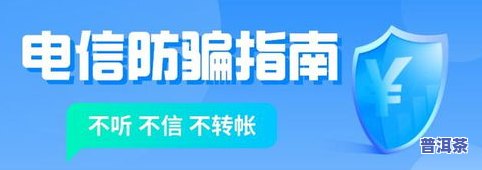 电信防骗指南

不听 不信 不转帐

¥

普洱茶